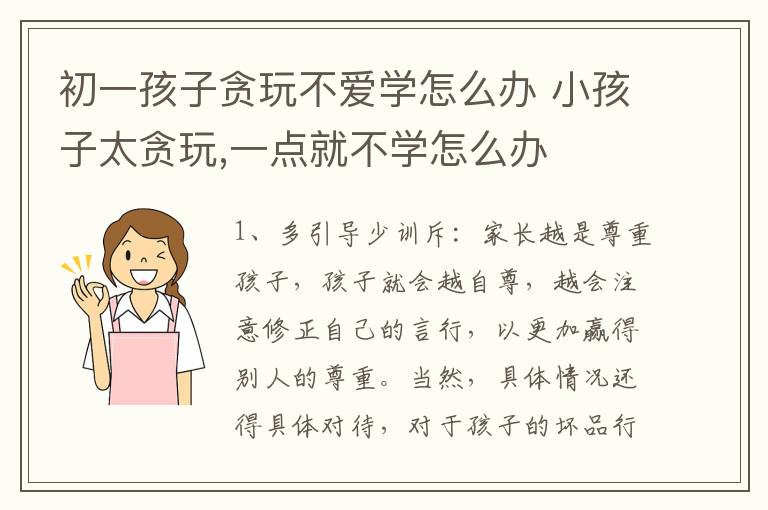 初一孩子贪玩不爱学怎么办 小孩子太贪玩,一点就不学怎么办

1、多引导少训斥：家长越是尊重孩子，孩子就会越自尊，越会注意修正自己的言行，以更加赢得别人的尊重。当然，具体情况还得具体对待，对于孩子的坏品行